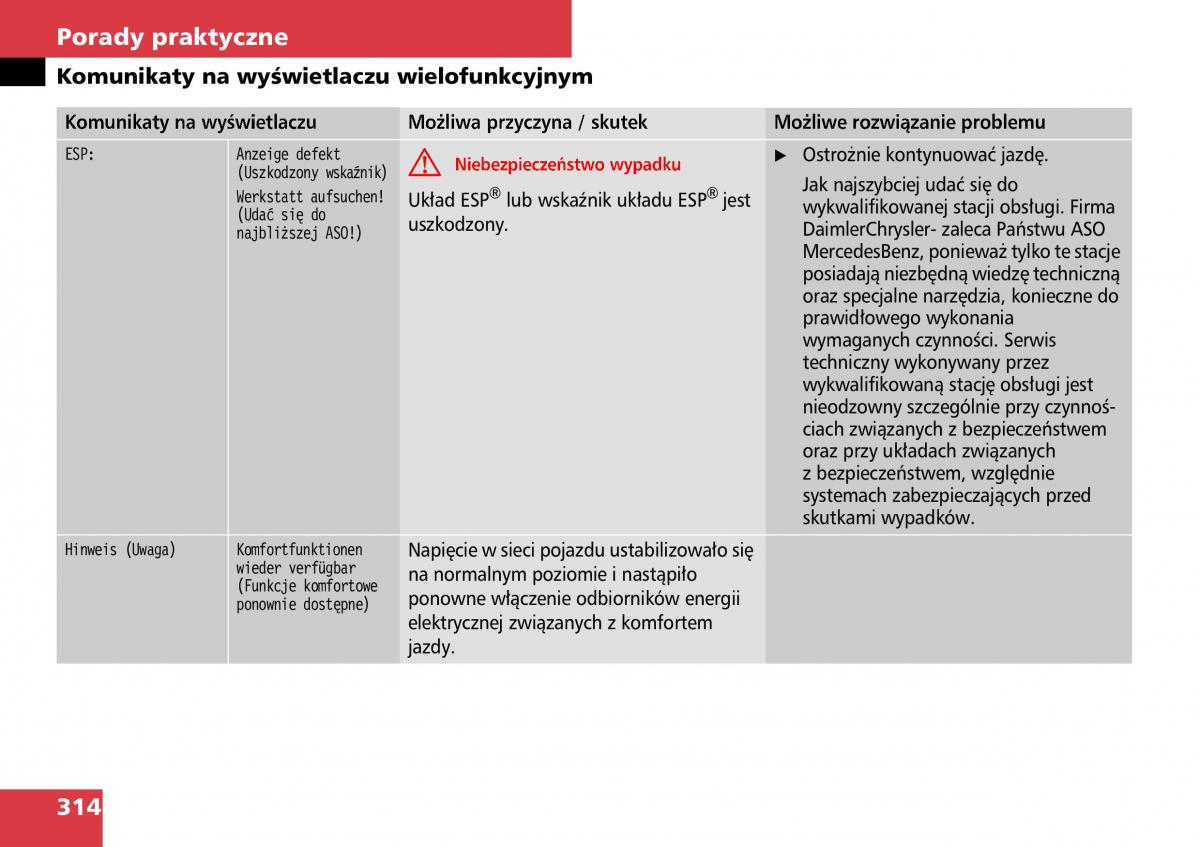 Porady praktyczne

Komunikaty na wyświetlaczu wielofunkcyjnym

| Komunikaty na wyświetlaczu | | Możliwa przyczyna / skutek | Możliwe rozwiązanie problemu |
|---|---|---|---|
| ESP: | Anzeige defekt (Uszkodzony wskaźnik) Werkstatt aufsuchen! (Udać się do najbliższej ASO!) | Niebezpieczeństwo wypadku Układ ESP® lub wskaźnik układu ESP® jest uszkodzony. | ▶ Ostrożnie kontynuować jazdę. Jak najszybciej udać się do wykwalifikowanej stacji obsługi. Firma DaimlerChrysler- zaleca Państwu ASO MercedesBenz, ponieważ tylko te stacje posiadają niezbędną wiedzę techniczną oraz specjalne narzędzia, konieczne do prawidłowego wykonania wymaganych czynności. Serwis techniczny wykonywany przez wykwalifikowaną stację obsługi jest nieodzowny szczególnie przy czynnościach związanych z bezpieczeństwem oraz przy układach związanych z bezpieczeństwem, względnie systemach zabezpieczających przed skutkami wypadków. |
| Hinweis (Uwaga) | Komfortfunktionen wieder verfügbar (Funkcje komfortowe ponownie dostępne) | Napięcie w sieci pojazdu ustabilizowało się na normalnym poziomie i nastąpiło ponowne włączenie odbiorników energii elektrycznej związanych z komfortem jazdy. | |

314